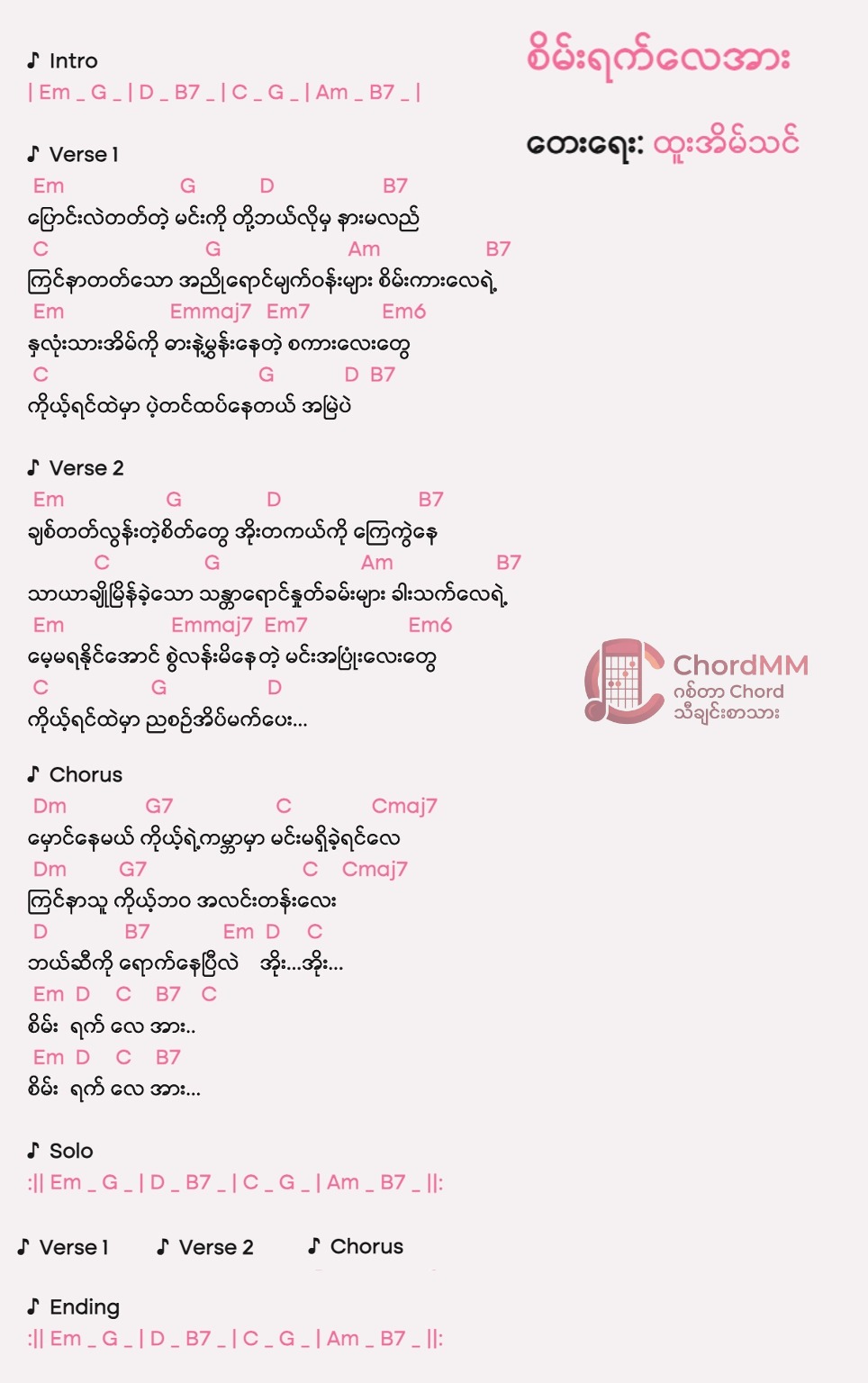 စိမ်းရက်လေအား

တေးရေး: ထူးအိမ်သင်

♪ Intro
| Em _ G _ | D _ B7 _ | C _ G _ | Am _ B7 _ |

♪ Verse 1
Em G D B7
ပြောင်းလဲတတ်တဲ့ မင်းကို တို့ဘယ်လိုမှ နားမလည်
C G Am B7
ကြင်နာတတ်သော အညိုရောင်မျက်ဝန်းများ စိမ်းကားလေရဲ့
Em Emmaj7 Em7 Em6
နှလုံးသားအိမ်ကို ဓားနဲ့မွှန်းနေတဲ့ စကားလေးတွေ
C G D B7
ကိုယ့်ရင်ထဲမှာ ပဲ့တင်ထပ်နေတယ် အမြဲပဲ

♪ Verse 2
Em G D B7
ချစ်တတ်လွန်းတဲ့စိတ်တွေ အိုးတကယ်ကို ကြေကွဲနေ
C G Am B7
သာယာချိုမြိန်ခဲ့သော သန္တာရောင်နှုတ်ခမ်းများ ခါးသက်လေရဲ့
Em Emmaj7 Em7 Em6
မေ့မရနိုင်အောင် စွဲလန်းမိနေတဲ့ မင်းအပြုံးလေးတွေ
C G D
ကိုယ့်ရင်ထဲမှာ ညစဉ်အိပ်မက်ပေး...

♪ Chorus
Dm G7 C Cmaj7
မှောင်နေမယ် ကိုယ့်ရဲ့ကမ္ဘာမှာ မင်းမရှိခဲ့ရင်လေ
Dm G7 C Cmaj7
ကြင်နာသူ ကိုယ့်ဘဝ အလင်းတန်းလေး
D B7 Em D C
ဘယ်ဆီကို ရောက်နေပြီလဲ အိုး...အိုး...
Em D C B7 C
စိမ်း ရက် လေ အား..
Em D C B7
စိမ်း ရက် လေ အား...

♪ Solo
:|| Em _ G _ | D _ B7 _ | C _ G _ | Am _ B7 _ ||:

♪ Verse 1 ♪ Verse 2 ♪ Chorus

♪ Ending
:|| Em _ G _ | D _ B7 _ | C _ G _ | Am _ B7 _ ||:

ChordMM
ဂစ်တာ Chord
သီချင်းစာသား